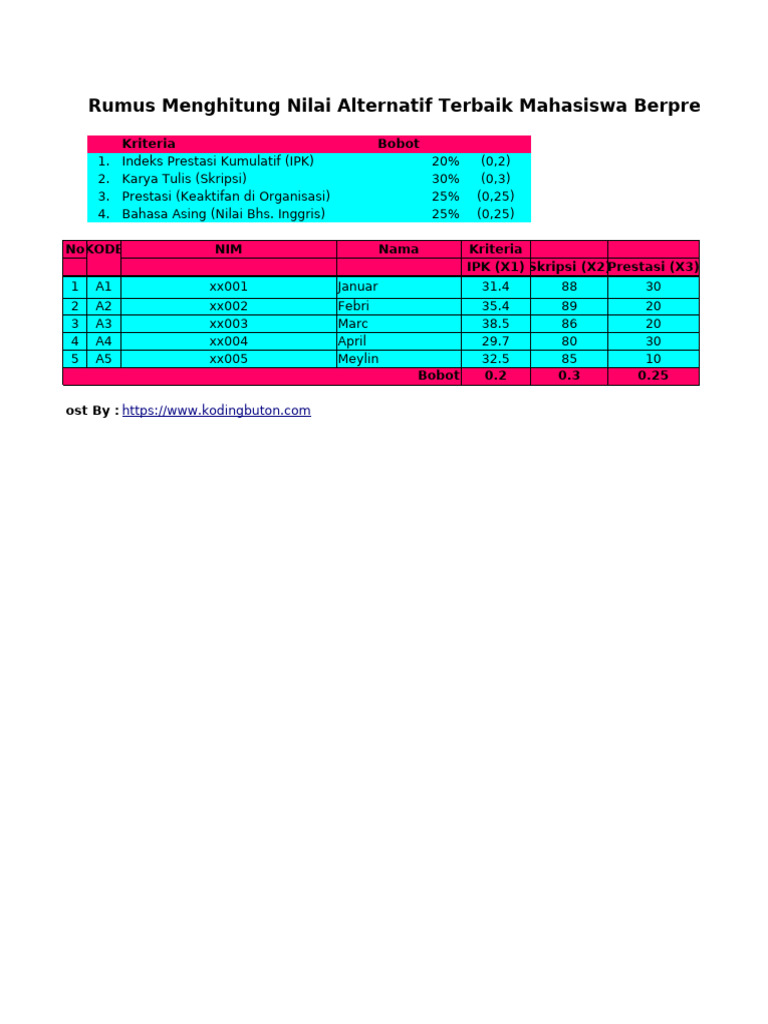 Rumus Menghitung Nilai Alternatif Terbaik Mahasiswa Berpre

| | Kriteria | Bobot | |
|---|---|---|---|
| 1. | Indeks Prestasi Kumulatif (IPK) | 20% | (0,2) |
| 2. | Karya Tulis (Skripsi) | 30% | (0,3) |
| 3. | Prestasi (Keaktifan di Organisasi) | 25% | (0,25) |
| 4. | Bahasa Asing (Nilai Bhs. Inggris) | 25% | (0,25) |

| No | KODE | NIM | Nama | Kriteria | | |
|---|---|---|---|---|---|---|
| | | | | IPK (X1) | Skripsi (X2 | Prestasi (X3) |
| 1 | A1 | xx001 | Januar | 31.4 | 88 | 30 |
| 2 | A2 | xx002 | Febri | 35.4 | 89 | 20 |
| 3 | A3 | xx003 | Marc | 38.5 | 86 | 20 |
| 4 | A4 | xx004 | April | 29.7 | 80 | 30 |
| 5 | A5 | xx005 | Meylin | 32.5 | 85 | 10 |
| | | | Bobot | 0.2 | 0.3 | 0.25 |

ost By : https://www.kodingbuton.com